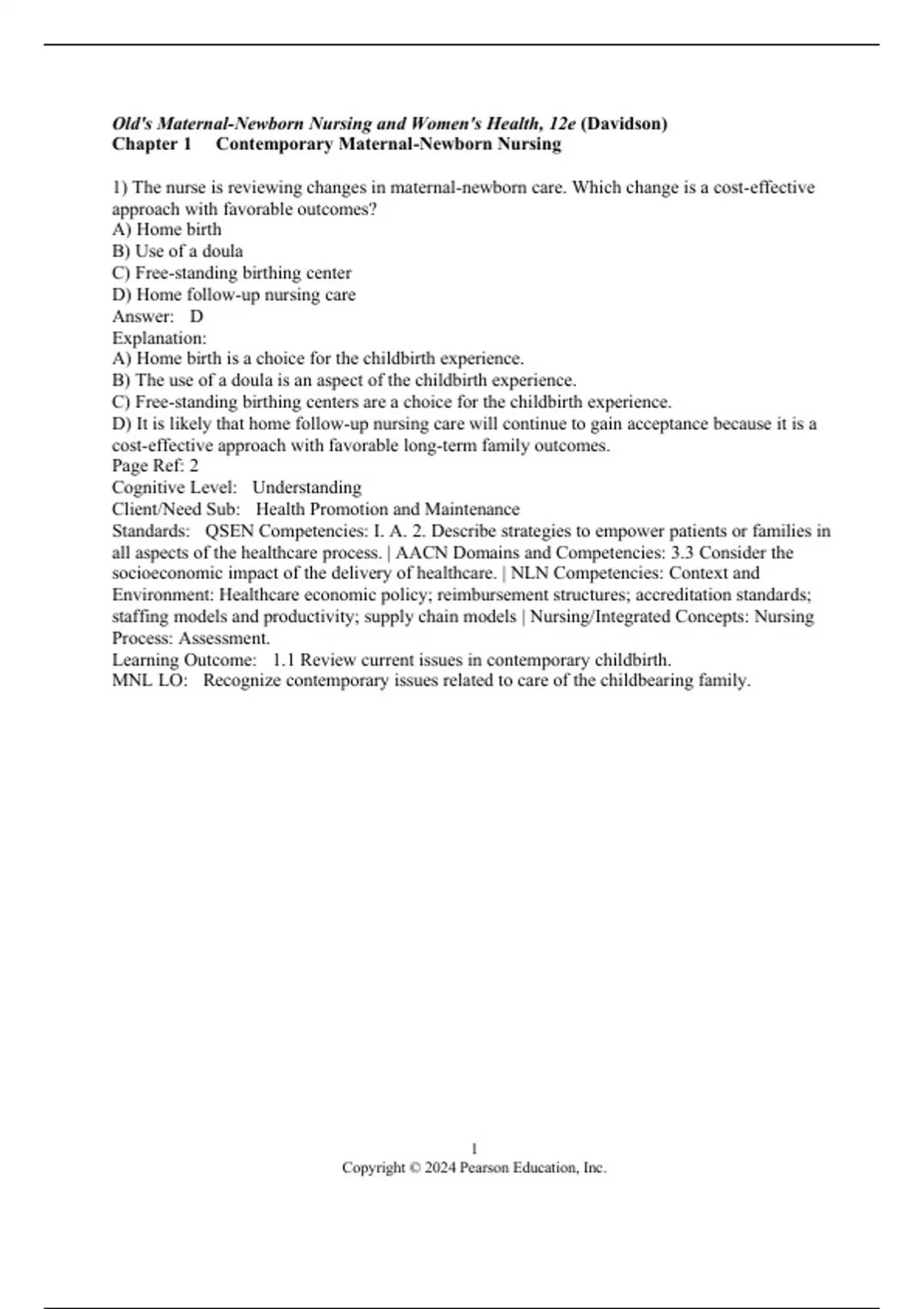 Old's Maternal-Newborn Nursing and Women's Health, 12e (Davidson)
Chapter 1 Contemporary Maternal-Newborn Nursing

1) The nurse is reviewing changes in maternal-newborn care. Which change is a cost-effective approach with favorable outcomes?
A) Home birth
B) Use of a doula
C) Free-standing birthing center
D) Home follow-up nursing care
Answer: D
Explanation:
A) Home birth is a choice for the childbirth experience.
B) The use of a doula is an aspect of the childbirth experience.
C) Free-standing birthing centers are a choice for the childbirth experience.
D) It is likely that home follow-up nursing care will continue to gain acceptance because it is a cost-effective approach with favorable long-term family outcomes.
Page Ref: 2
Cognitive Level: Understanding
Client/Need Sub: Health Promotion and Maintenance
Standards: QSEN Competencies: I. A. 2. Describe strategies to empower patients or families in all aspects of the healthcare process. | AACN Domains and Competencies: 3.3 Consider the socioeconomic impact of the delivery of healthcare. | NLN Competencies: Context and Environment: Healthcare economic policy; reimbursement structures; accreditation standards; staffing models and productivity; supply chain models | Nursing/Integrated Concepts: Nursing Process: Assessment.
Learning Outcome: 1.1 Review current issues in contemporary childbirth.
MNL LO: Recognize contemporary issues related to care of the childbearing family.

1
Copyright © 2024 Pearson Education, Inc.